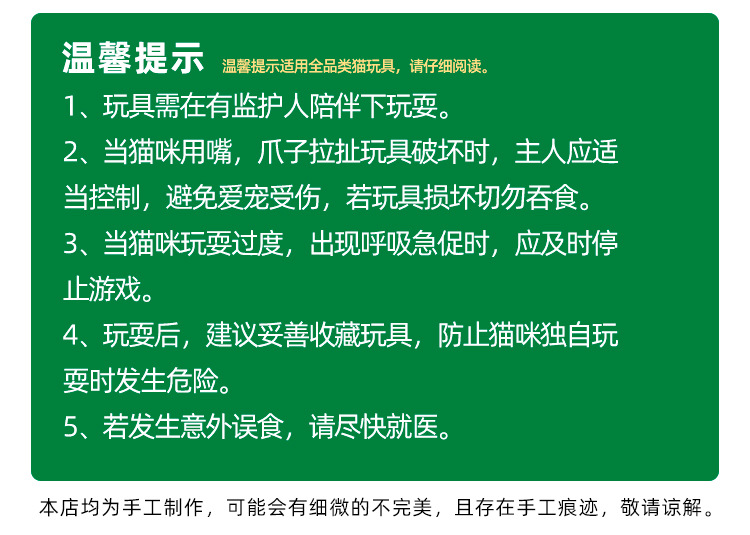 温馨提示 温馨提示适用全品类猫玩具，请仔细阅读。

1、玩具需在有监护人陪伴下玩耍。

2、当猫咪用嘴，爪子拉扯玩具破坏时，主人应适当控制，避免爱宠受伤，若玩具损坏切勿吞食。

3、当猫咪玩耍过度，出现呼吸急促时，应及时停止游戏。

4、玩耍后，建议妥善收藏玩具，防止猫咪独自玩耍时发生危险。

5、若发生意外误食，请尽快就医。

本店均为手工制作，可能会有细微的不完美，且存在手工痕迹，敬请谅解。